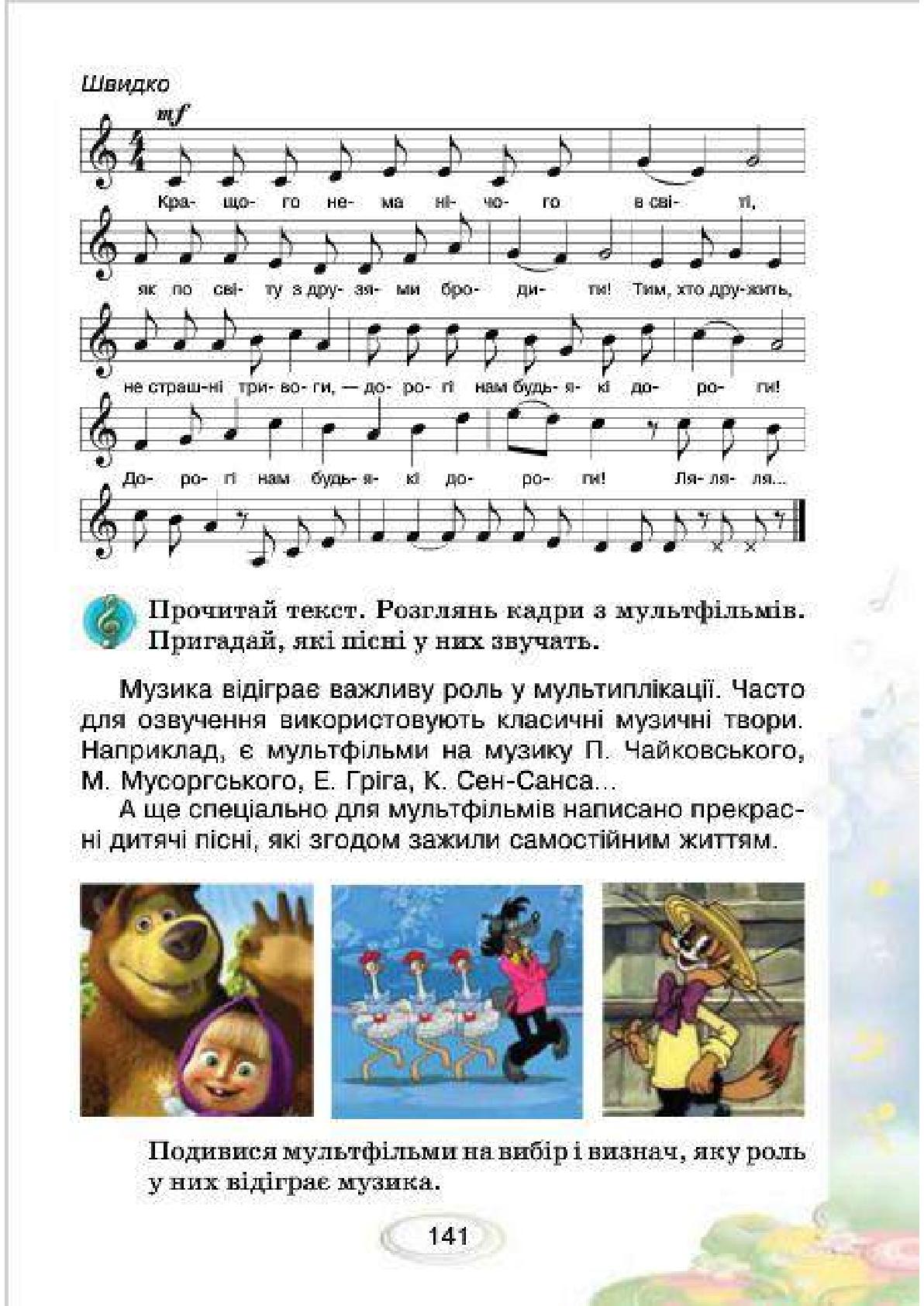 Швидко

mf

Кра- що- го не- ма ні- чо- го в сві- ті,

як по сві- ту з дру- зя- ми бро- ди- ти! Тим, хто дру-жить,

не страш-ні три- во- ги, — до- ро- гі нам будь- я- кі до- ро- ги!

До- ро- гі нам будь- я- кі до- ро- ги! Ля- ля- ля...

Прочитай текст. Розглянь кадри з мультфільмів. Пригадай, які пісні у них звучать.

Музика відіграє важливу роль у мультиплікації. Часто для озвучення використовують класичні музичні твори. Наприклад, є мультфільми на музику П. Чайковського, М. Мусоргського, Е. Гріга, К. Сен-Санса...

А ще спеціально для мультфільмів написано прекрасні дитячі пісні, які згодом зажили самостійним життям.

Подивися мультфільми на вибір і визнач, яку роль у них відіграє музика.

141